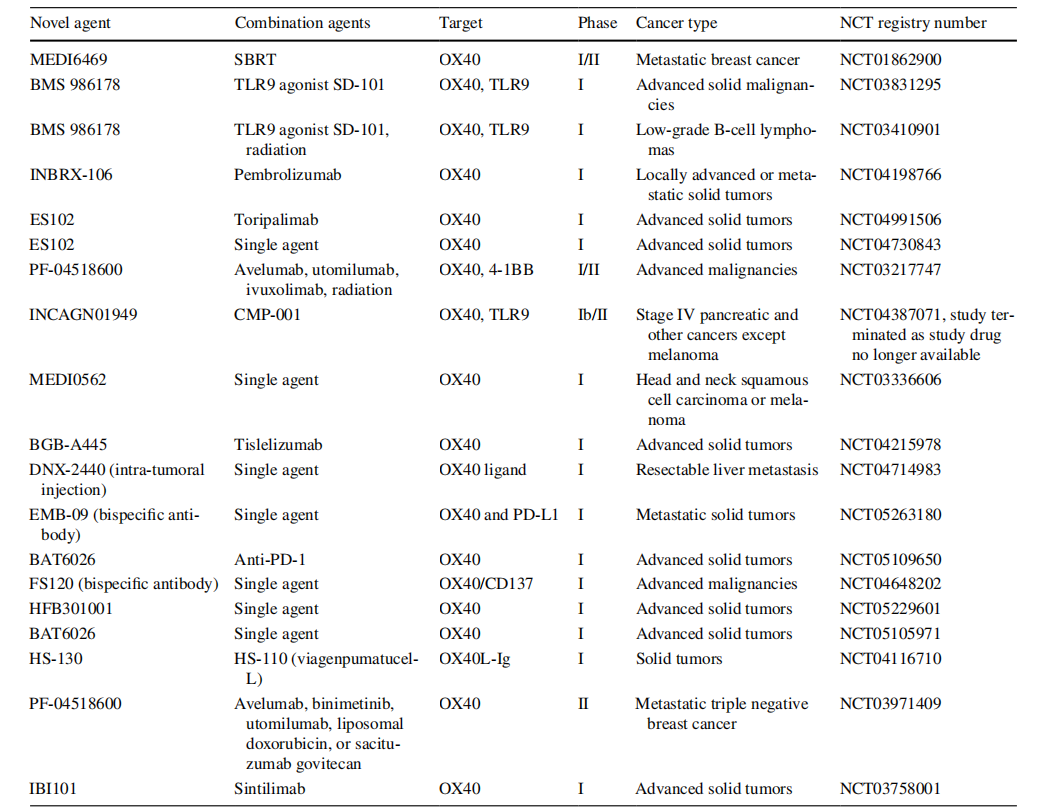 | Novel agent | Combination agents | Target | Phase | Cancer type | NCT registry number |
|---|---|---|---|---|---|
| MEDI6469 | SBRT | OX40 | I/II | Metastatic breast cancer | NCT01862900 |
| BMS 986178 | TLR9 agonist SD-101 | OX40, TLR9 | I | Advanced solid malignancies | NCT03831295 |
| BMS 986178 | TLR9 agonist SD-101, radiation | OX40, TLR9 | I | Low-grade B-cell lymphomas | NCT03410901 |
| INBRX-106 | Pembrolizumab | OX40 | I | Locally advanced or metastatic solid tumors | NCT04198766 |
| ES102 | Toripalimab | OX40 | I | Advanced solid tumors | NCT04991506 |
| ES102 | Single agent | OX40 | I | Advanced solid tumors | NCT04730843 |
| PF-04518600 | Avelumab, utomilumab, ivuxolimab, radiation | OX40, 4-1BB | I/II | Advanced malignancies | NCT03217747 |
| INCAGN01949 | CMP-001 | OX40, TLR9 | Ib/II | Stage IV pancreatic and other cancers except melanoma | NCT04387071, study terminated as study drug no longer available |
| MEDI0562 | Single agent | OX40 | I | Head and neck squamous cell carcinoma or melanoma | NCT03336606 |
| BGB-A445 | Tislelizumab | OX40 | I | Advanced solid tumors | NCT04215978 |
| DNX-2440 (intra-tumoral injection) | Single agent | OX40 ligand | I | Resectable liver metastasis | NCT04714983 |
| EMB-09 (bispecific antibody) | Single agent | OX40 and PD-L1 | I | Metastatic solid tumors | NCT05263180 |
| BAT6026 | Anti-PD-1 | OX40 | I | Advanced solid tumors | NCT05109650 |
| FS120 (bispecific antibody) | Single agent | OX40/CD137 | I | Advanced malignancies | NCT04648202 |
| HFB301001 | Single agent | OX40 | I | Advanced solid tumors | NCT05229601 |
| BAT6026 | Single agent | OX40 | I | Advanced solid tumors | NCT05105971 |
| HS-130 | HS-110 (viagenpumatucel-L) | OX40L-Ig | I | Solid tumors | NCT04116710 |
| PF-04518600 | Avelumab, binimetinib, utomilumab, liposomal doxorubicin, or sacituzumab govitecan | OX40 | II | Metastatic triple negative breast cancer | NCT03971409 |
| IBI101 | Sintilimab | OX40 | I | Advanced solid tumors | NCT03758001 |